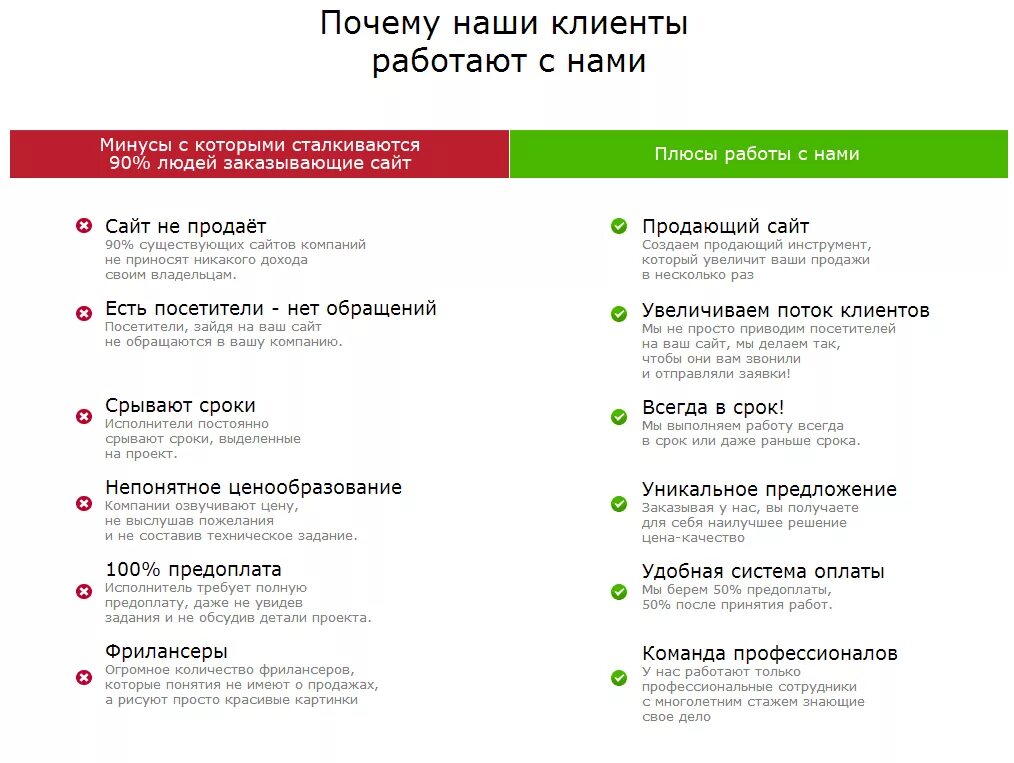 Почему наши клиенты работают с нами

Минусы с которыми сталкиваются 90% людей заказывающие сайт

Сайт не продаёт
90% существующих сайтов компаний не приносят никакого дохода своим владельцам.

Есть посетители - нет обращений
Посетители, зайдя на ваш сайт не обращаются в вашу компанию.

Срывают сроки
Исполнители постоянно срывают сроки, выделенные на проект.

Непонятное ценообразование
Компании озвучивают цену, не выслушав пожелания и не составив техническое задание.

100% предоплата
Исполнитель требует полную предоплату, даже не увидев задания и не обсудив детали проекта.

Фрилансеры
Огромное количество фрилансеров, которые понятия не имеют о продажах, а рисуют просто красивые картинки

Плюсы работы с нами

Продающий сайт
Создаем продающий инструмент, который увеличит ваши продажи в несколько раз

Увеличиваем поток клиентов
Мы не просто приводим посетителей на ваш сайт, мы делаем так, чтобы они вам звонили и отправляли заявки!

Всегда в срок!
Мы выполняем работу всегда в срок или даже раньше срока.

Уникальное предложение
Заказывая у нас, вы получаете для себя наилучшее решение цена-качество

Удобная система оплаты
Мы берем 50% предоплаты, 50% после принятия работ.

Команда профессионалов
У нас работают только профессиональные сотрудники с многолетним стажем знающие свое дело